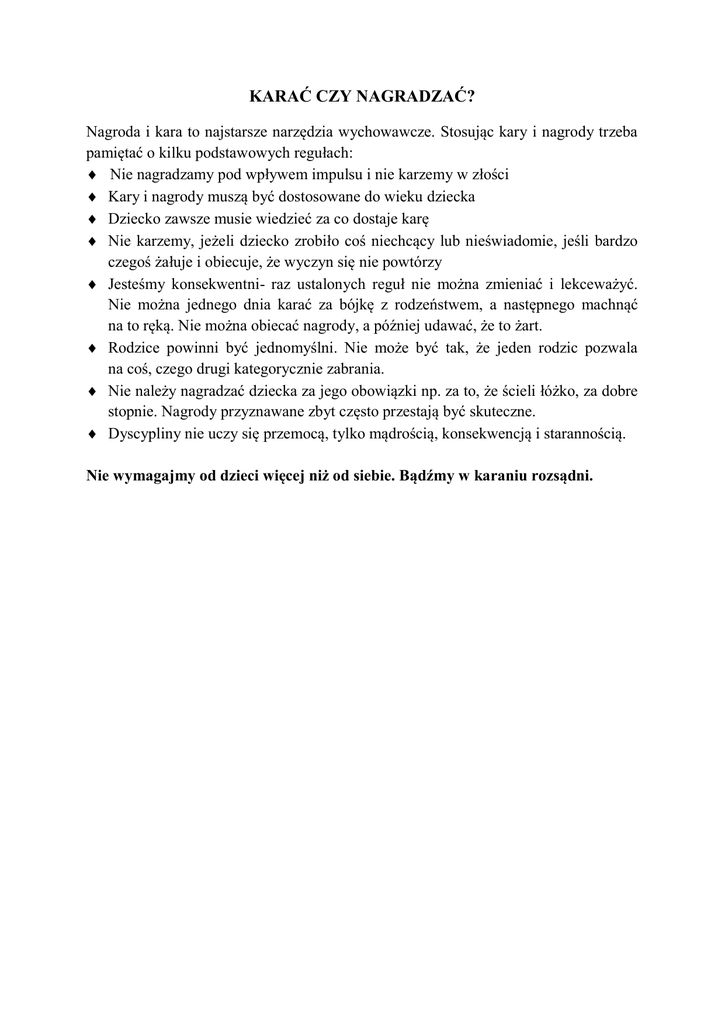 KARAĆ CZY NAGRADZAĆ?

Nagroda i kara to najstarsze narzędzia wychowawcze. Stosując kary i nagrody trzeba pamiętać o kilku podstawowych regułach:

♦ Nie nagradzamy pod wpływem impulsu i nie karzemy w złości
♦ Kary i nagrody muszą być dostosowane do wieku dziecka
♦ Dziecko zawsze musie wiedzieć za co dostaje karę
♦ Nie karzemy, jeżeli dziecko zrobiło coś niechcący lub nieświadomie, jeśli bardzo czegoś żałuje i obiecuje, że wyczyn się nie powtórzy
♦ Jesteśmy konsekwentni- raz ustalonych reguł nie można zmieniać i lekceważyć. Nie można jednego dnia karać za bójkę z rodzeństwem, a następnego machnąć na to ręką. Nie można obiecać nagrody, a później udawać, że to żart.
♦ Rodzice powinni być jednomyślni. Nie może być tak, że jeden rodzic pozwala na coś, czego drugi kategorycznie zabrania.
♦ Nie należy nagradzać dziecka za jego obowiązki np. za to, że ścieli łóżko, za dobre stopnie. Nagrody przyznawane zbyt często przestają być skuteczne.
♦ Dyscypliny nie uczy się przemocą, tylko mądrością, konsekwencją i starannością.

Nie wymagajmy od dzieci więcej niż od siebie. Bądźmy w karaniu rozsądni.